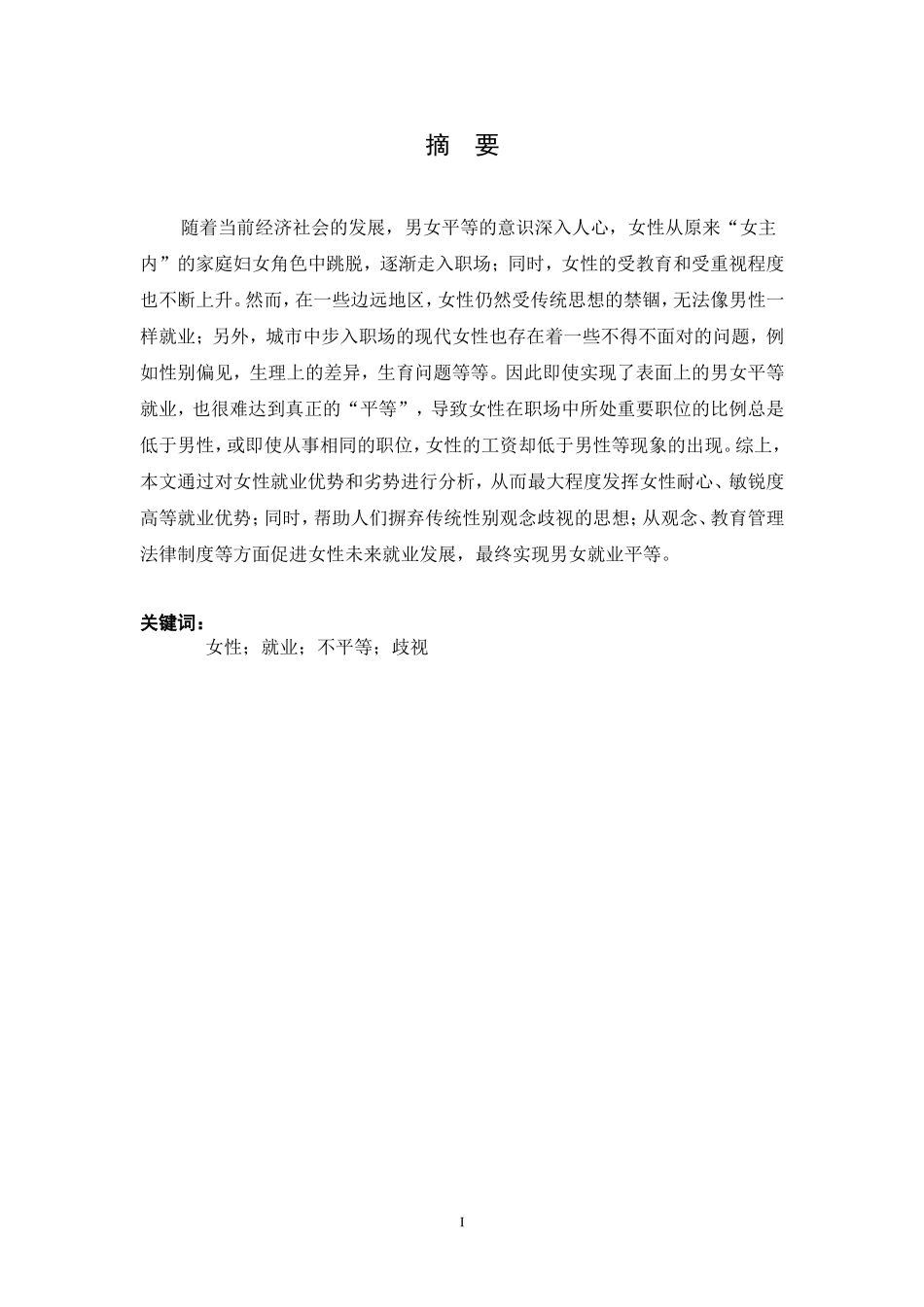 摘　要

随着当前经济社会的发展，男女平等的意识深入人心，女性从原来“女主内”的家庭妇女角色中跳脱，逐渐走入职场；同时，女性的受教育和受重视程度也不断上升。然而，在一些边远地区，女性仍然受传统思想的禁锢，无法像男性一样就业；另外，城市中步入职场的现代女性也存在着一些不得不面对的问题，例如性别偏见，生理上的差异，生育问题等等。因此即使实现了表面上的男女平等就业，也很难达到真正的“平等”，导致女性在职场中所处重要职位的比例总是低于男性，或即使从事相同的职位，女性的工资却低于男性等现象的出现。综上，本文通过对女性就业优势和劣势进行分析，从而最大程度发挥女性耐心、敏锐度高等就业优势；同时，帮助人们摒弃传统性别观念歧视的思想；从观念、教育管理法律制度等方面促进女性未来就业发展，最终实现男女就业平等。

关键词：
女性；就业；不平等；歧视

I